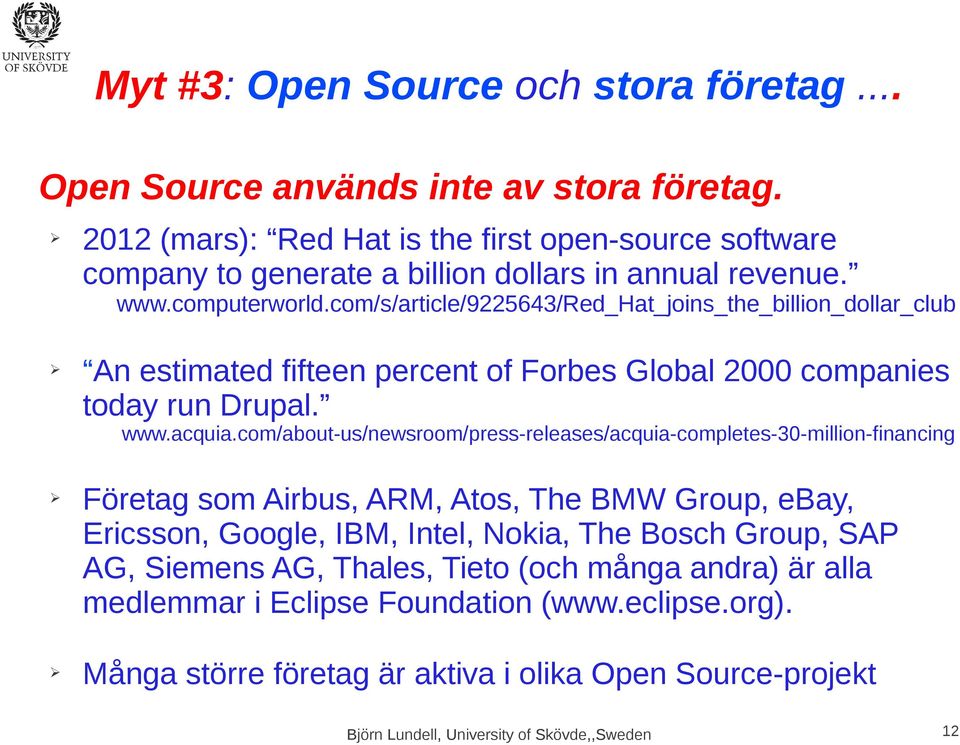 UNIVERSITY OF SKÖVDE

Myt #3: Open Source och stora företag ....

Open Source används inte av stora företag.

2012 (mars): “Red Hat is the first open-source software company to generate a billion dollars in annual revenue.”
www.computerworld.com/s/article/9225643/Red_Hat_joins_the_billion_dollar_club

“An estimated fifteen percent of Forbes Global 2000 companies today run Drupal.”
www.acquia.com/about-us/newsroom/press-releases/acquia-completes-30-million-financing

Företag som Airbus, ARM, Atos, The BMW Group, eBay, Ericsson, Google, IBM, Intel, Nokia, The Bosch Group, SAP AG, Siemens AG, Thales, Tieto (och många andra) är alla medlemmar i Eclipse Foundation (www.eclipse.org).

Många större företag är aktiva i olika Open Source-projekt

Björn Lundell, University of Skövde,,Sweden

12